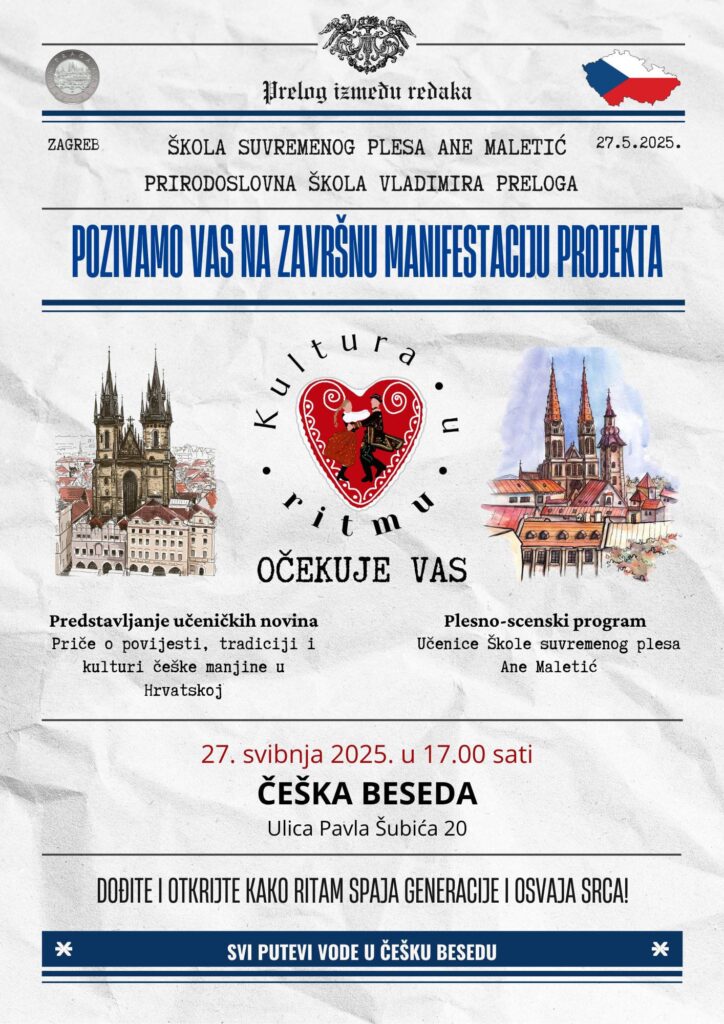 Prelog između redaka

ZAGREB

ŠKOLA SUVREMENOG PLESA ANE MALETIĆ

27.5.2025.

PRIRODOSLOVNA ŠKOLA VLADIMIRA PRELOGA

POZIVAMO VAS NA ZAVRŠNU MANIFESTACIJU PROJEKTA

Kultura u ritmu

OČEKUJE VAS

Predstavljanje učeničkih novina
Priče o povijesti, tradiciji i kulturi češke manjine u Hrvatskoj

Plesno-scenski program
Učenice Škole suvremenog plesa Ane Maletić

27. svibnja 2025. u 17.00 sati
ČEŠKA BESEDA
Ulica Pavla Šubića 20

DOĐITE I OTKRIJTE KAKO RITAM SPAJA GENERACIJE I OSVAJA SRCA!

SVI PUTEVI VODE U ČEŠKU BESEDU